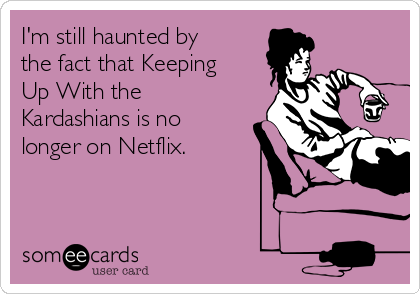 I'm still haunted by the fact that Keeping Up With the Kardashians is no longer on Netflix.

someecards
user card